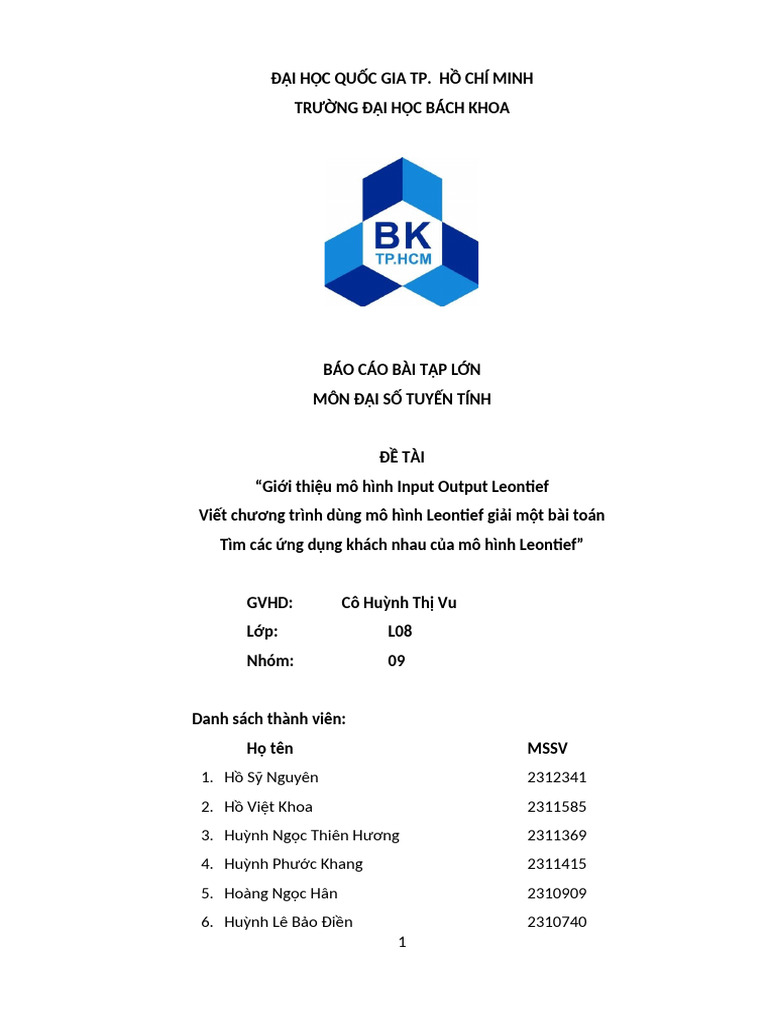 ĐẠI HỌC QUỐC GIA TP.  HỒ CHÍ MINH
TRƯỜNG ĐẠI HỌC BÁCH KHOA

BK
TP.HCM

BÁO CÁO BÀI TẬP LỚN
MÔN ĐẠI SỐ TUYẾN TÍNH

ĐỀ TÀI
“Giới thiệu mô hình Input Output Leontief
Viết chương trình dùng mô hình Leontief giải một bài toán
Tìm các ứng dụng khách nhau của mô hình Leontief”

GVHD: Cô Huỳnh Thị Vu
Lớp: L08
Nhóm: 09

Danh sách thành viên:

| | Họ tên | MSSV |
|---|---|---|
| 1. | Hồ Sỹ Nguyên | 2312341 |
| 2. | Hồ Việt Khoa | 2311585 |
| 3. | Huỳnh Ngọc Thiên Hương | 2311369 |
| 4. | Huỳnh Phước Khang | 2311415 |
| 5. | Hoàng Ngọc Hân | 2310909 |
| 6. | Huỳnh Lê Bảo Điền | 2310740 |

1